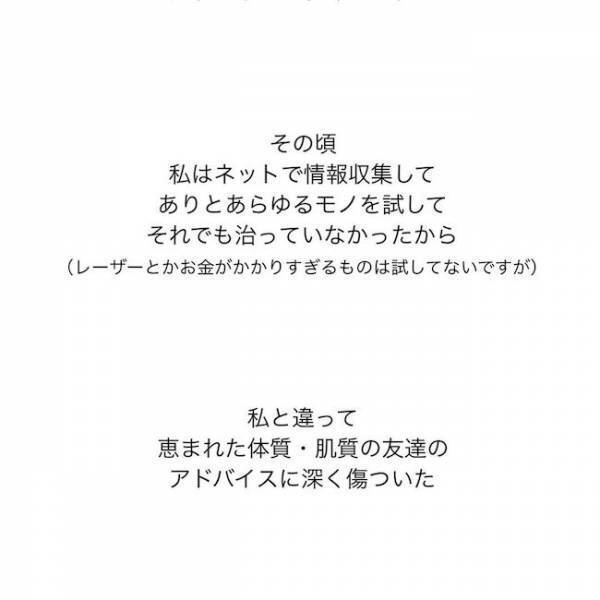 その頃
私はネットで情報収集して
ありとあらゆるモノを試して
それでも治っていなかったから
（レーザーとかお金がかかりすぎるものは試してないですが）

私と違って
恵まれた体質・肌質の友達の
アドバイスに深く傷ついた